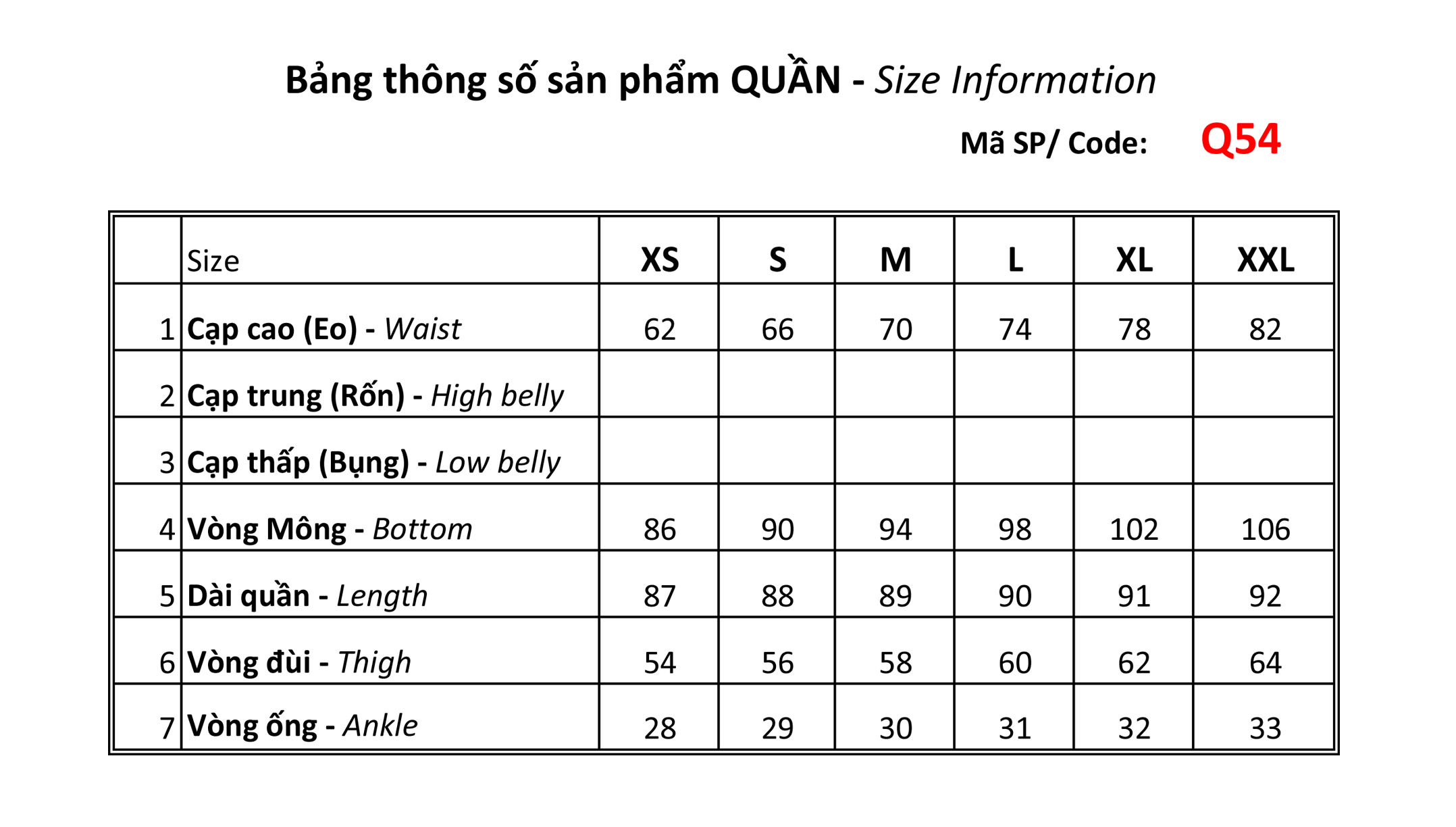 Bảng thông số sản phẩm QUẦN - Size Information

Mã SP/ Code: Q54

| | Size | XS | S | M | L | XL | XXL |
|---|---|---|---|---|---|---|---|
| 1 | Cạp cao (Eo) - Waist | 62 | 66 | 70 | 74 | 78 | 82 |
| 2 | Cạp trung (Rốn) - High belly | | | | | | |
| 3 | Cạp thấp (Bụng) - Low belly | | | | | | |
| 4 | Vòng Mông - Bottom | 86 | 90 | 94 | 98 | 102 | 106 |
| 5 | Dài quần - Length | 87 | 88 | 89 | 90 | 91 | 92 |
| 6 | Vòng đùi - Thigh | 54 | 56 | 58 | 60 | 62 | 64 |
| 7 | Vòng ống - Ankle | 28 | 29 | 30 | 31 | 32 | 33 |